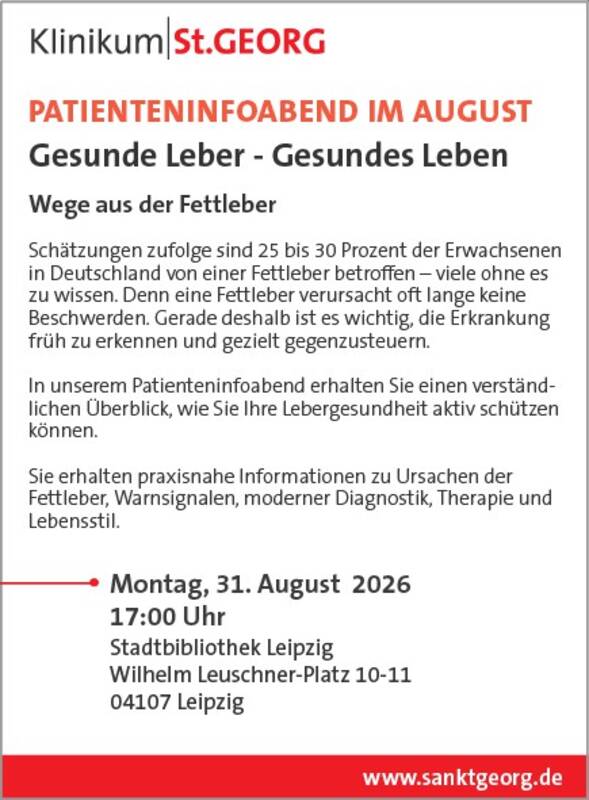 Klinikum St.GEORG

PATIENTENINFOABEND IM AUGUST
Gesunde Leber - Gesundes Leben

Wege aus der Fettleber

Schätzungen zufolge sind 25 bis 30 Prozent der Erwachsenen in Deutschland von einer Fettleber betroffen – viele ohne es zu wissen. Denn eine Fettleber verursacht oft lange keine Beschwerden. Gerade deshalb ist es wichtig, die Erkrankung früh zu erkennen und gezielt gegenzusteuern.

In unserem Patienteninfoabend erhalten Sie einen verständlichen Überblick, wie Sie Ihre Lebergesundheit aktiv schützen können.

Sie erhalten praxisnahe Informationen zu Ursachen der Fettleber, Warnsignalen, moderner Diagnostik, Therapie und Lebensstil.

Montag, 31. August 2026
17:00 Uhr
Stadtbibliothek Leipzig
Wilhelm Leuschner-Platz 10-11
04107 Leipzig

www.sanktgeorg.de